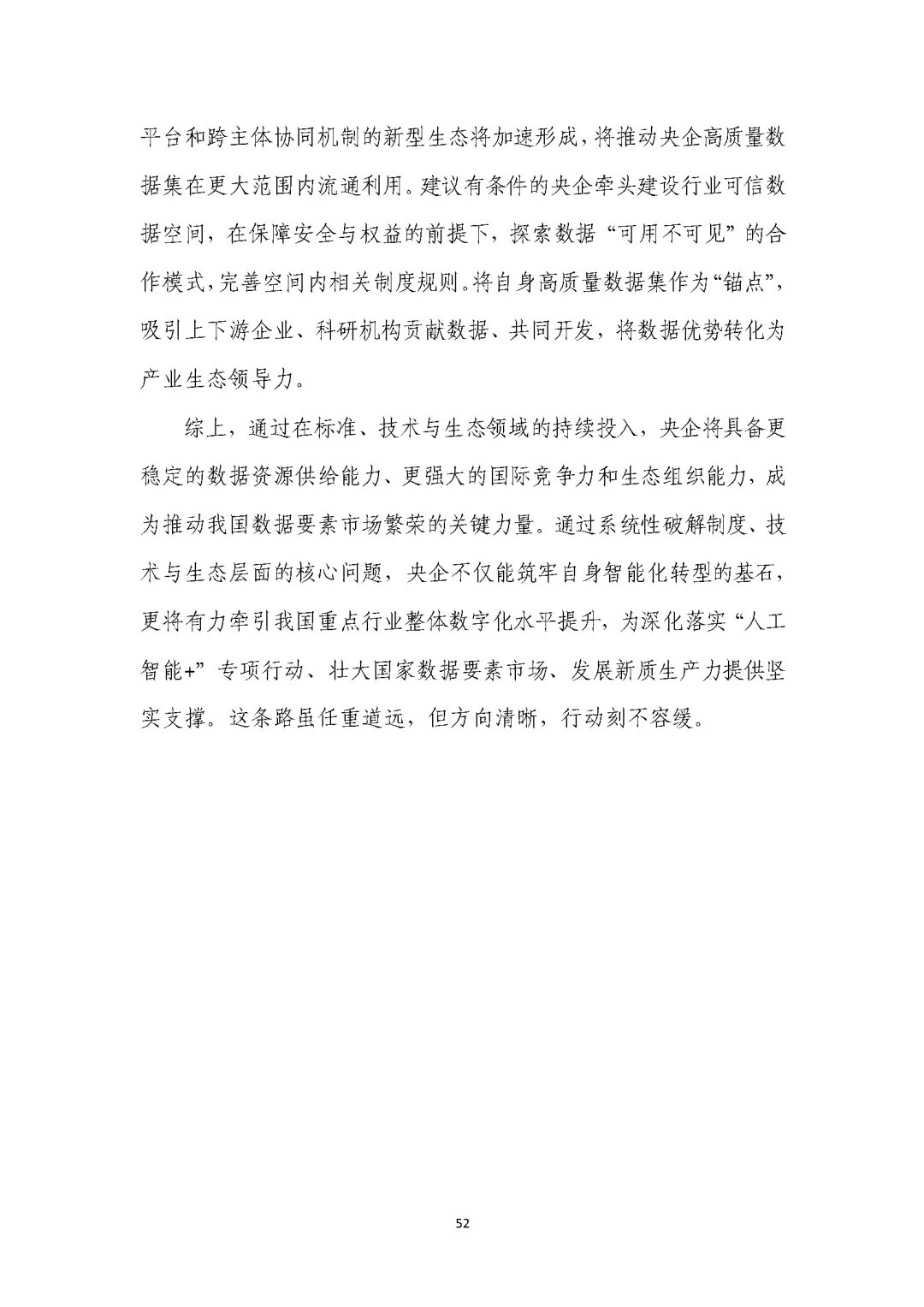 平台和跨主体协同机制的新型生态将加速形成，将推动央企高质量数据集在更大范围内流通利用。建议有条件的央企牵头建设行业可信数据空间，在保障安全与权益的前提下，探索数据“可用不可见”的合作模式，完善空间内相关制度规则。将自身高质量数据集作为“锚点”，吸引上下游企业、科研机构贡献数据、共同开发，将数据优势转化为产业生态领导力。

综上，通过在标准、技术与生态领域的持续投入，央企将具备更稳定的数据资源供给能力、更强大的国际竞争力和生态组织能力，成为推动我国数据要素市场繁荣的关键力量。通过系统性破解制度、技术与生态层面的核心问题，央企不仅能筑牢自身智能化转型的基石，更将有力牵引我国重点行业整体数字化水平提升，为深化落实“人工智能+”专项行动、壮大国家数据要素市场、发展新质生产力提供坚实支撑。这条路虽任重道远，但方向清晰，行动刻不容缓。

52